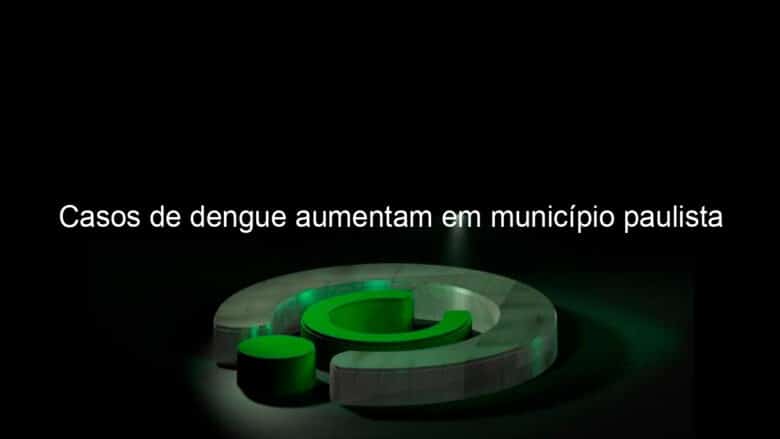 Casos de dengue aumentam em município paulista